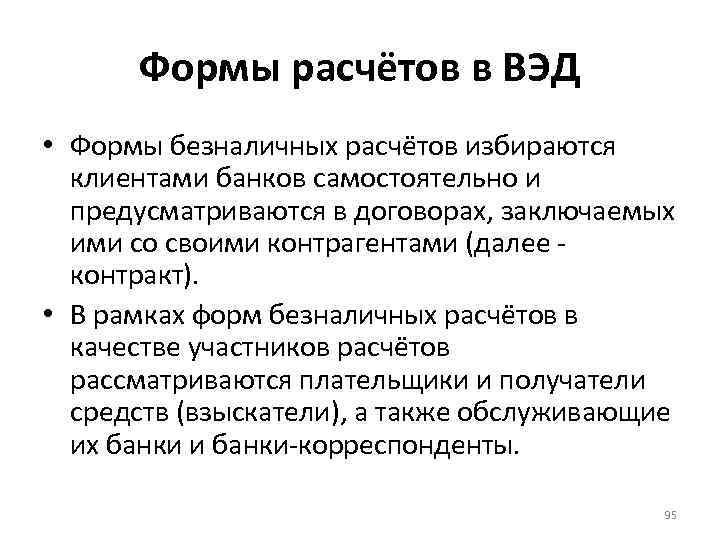 Формы расчётов в ВЭД

• Формы безналичных расчётов избираются клиентами банков самостоятельно и предусматриваются в договорах, заключаемых ими со своими контрагентами (далее - контракт).

• В рамках форм безналичных расчётов в качестве участников расчётов рассматриваются плательщики и получатели средств (взыскатели), а также обслуживающие их банки и банки-корреспонденты.

95